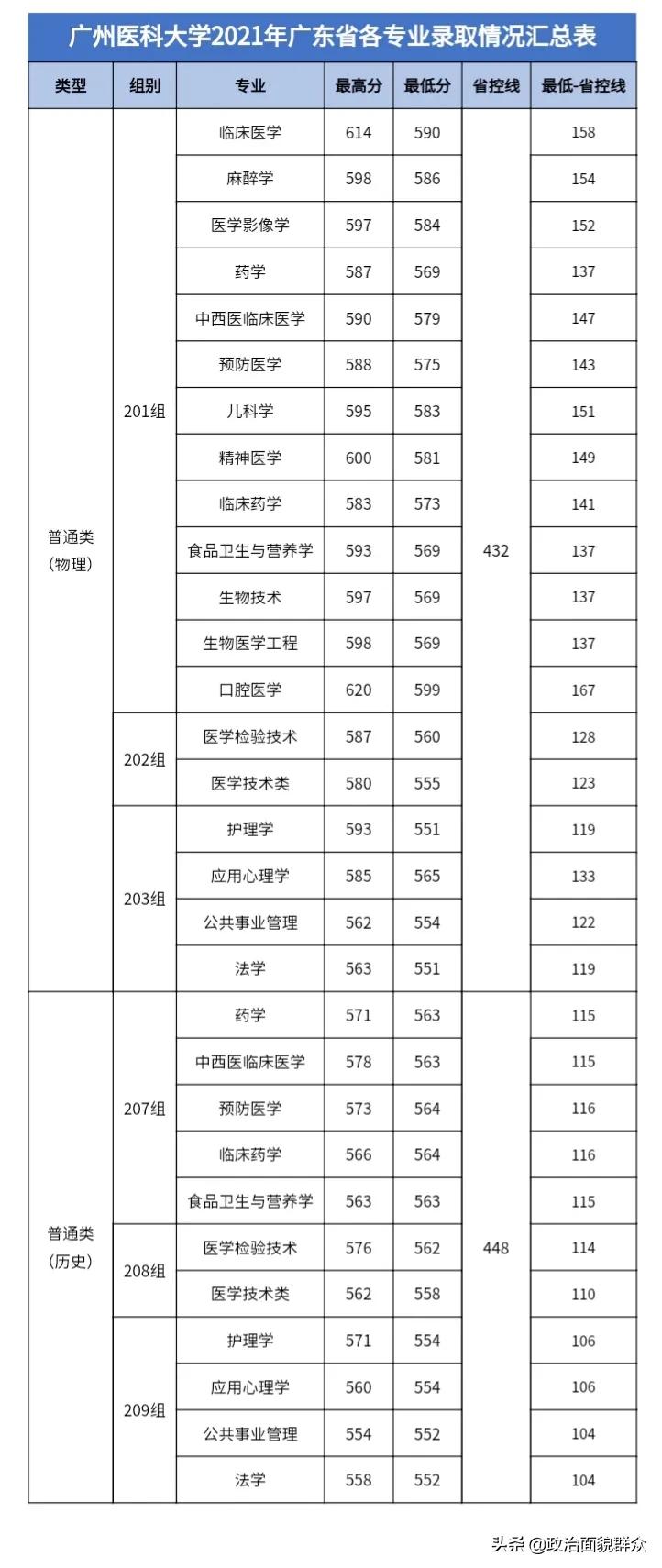 广州医科大学2021年广东省各专业录取情况汇总表

| 类型 | 组别 | 专业 | 最高分 | 最低分 | 省控线 | 最低-省控线 |
|---|---|---|---|---|---|---|
| 普通类（物理） | 201组 | 临床医学 | 614 | 590 | 432 | 158 |
| | | 麻醉学 | 598 | 586 | | 154 |
| | | 医学影像学 | 597 | 584 | | 152 |
| | | 药学 | 587 | 569 | | 137 |
| | | 中西医临床医学 | 590 | 579 | | 147 |
| | | 预防医学 | 588 | 575 | | 143 |
| | | 儿科学 | 595 | 583 | | 151 |
| | | 精神医学 | 600 | 581 | | 149 |
| | | 临床药学 | 583 | 573 | | 141 |
| | | 食品卫生与营养学 | 593 | 569 | | 137 |
| | | 生物技术 | 597 | 569 | | 137 |
| | | 生物医学工程 | 598 | 569 | | 137 |
| | | 口腔医学 | 620 | 599 | | 167 |
| | 202组 | 医学检验技术 | 587 | 560 | | 128 |
| | | 医学技术类 | 580 | 555 | | 123 |
| | 203组 | 护理学 | 593 | 551 | | 119 |
| | | 应用心理学 | 585 | 565 | | 133 |
| | | 公共事业管理 | 562 | 554 | | 122 |
| | | 法学 | 563 | 551 | | 119 |
| 普通类（历史） | 207组 | 药学 | 571 | 563 | 448 | 115 |
| | | 中西医临床医学 | 578 | 563 | | 115 |
| | | 预防医学 | 573 | 564 | | 116 |
| | | 临床药学 | 566 | 564 | | 116 |
| | | 食品卫生与营养学 | 563 | 563 | | 115 |
| | 208组 | 医学检验技术 | 576 | 562 | | 114 |
| | | 医学技术类 | 562 | 558 | | 110 |
| | 209组 | 护理学 | 571 | 554 | | 106 |
| | | 应用心理学 | 560 | 554 | | 106 |
| | | 公共事业管理 | 554 | 552 | | 104 |
| | | 法学 | 558 | 552 | | 104 |

头条 @政治面貌群众